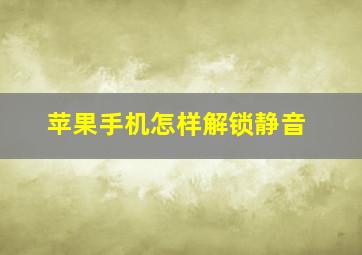 苹果手机怎样解锁静音